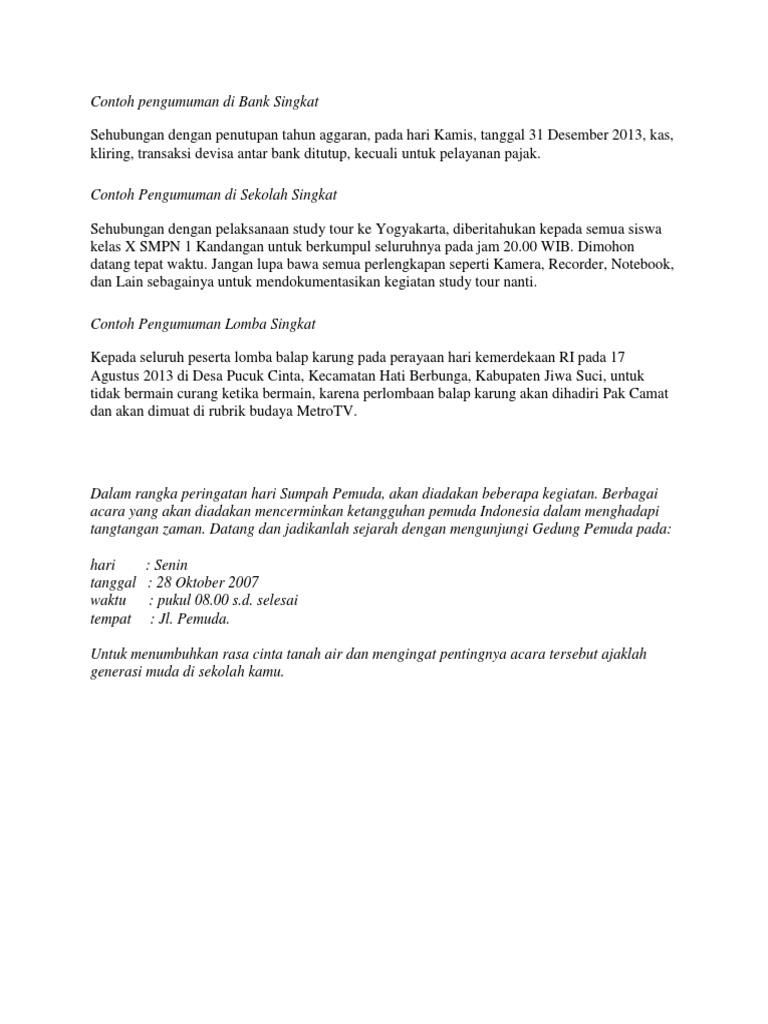 Contoh pengumuman di Bank Singkat

Sehubungan dengan penutupan tahun aggaran, pada hari Kamis, tanggal 31 Desember 2013, kas, kliring, transaksi devisa antar bank ditutup, kecuali untuk pelayanan pajak.

Contoh Pengumuman di Sekolah Singkat

Sehubungan dengan pelaksanaan study tour ke Yogyakarta, diberitahukan kepada semua siswa kelas X SMPN 1 Kandangan untuk berkumpul seluruhnya pada jam 20.00 WIB. Dimohon datang tepat waktu. Jangan lupa bawa semua perlengkapan seperti Kamera, Recorder, Notebook, dan Lain sebagainya untuk mendokumentasikan kegiatan study tour nanti.

Contoh Pengumuman Lomba Singkat

Kepada seluruh peserta lomba balap karung pada perayaan hari kemerdekaan RI pada 17 Agustus 2013 di Desa Pucuk Cinta, Kecamatan Hati Berbunga, Kabupaten Jiwa Suci, untuk tidak bermain curang ketika bermain, karena perlombaan balap karung akan dihadiri Pak Camat dan akan dimuat di rubrik budaya MetroTV.

Dalam rangka peringatan hari Sumpah Pemuda, akan diadakan beberapa kegiatan. Berbagai acara yang akan diadakan mencerminkan ketangguhan pemuda Indonesia dalam menghadapi tangtangan zaman. Datang dan jadikanlah sejarah dengan mengunjungi Gedung Pemuda pada:

hari : Senin
tanggal : 28 Oktober 2007
waktu : pukul 08.00 s.d. selesai
tempat : Jl. Pemuda.

Untuk menumbuhkan rasa cinta tanah air dan mengingat pentingnya acara tersebut ajaklah generasi muda di sekolah kamu.